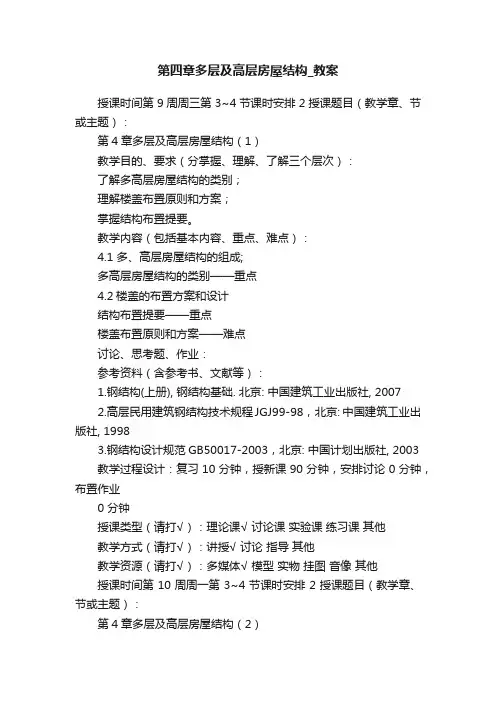 第四章多层及高层房屋结构_教案

授课时间第 9 周周三第 3~4 节课时安排 2 授课题目（教学章、节或主题）：

第 4 章多层及高层房屋结构（1）

教学目的、要求（分掌握、理解、了解三个层次）：

了解多高层房屋结构的类别；

理解楼盖布置原则和方案；

掌握结构布置提要。

教学内容（包括基本内容、重点、难点）：

4.1 多、高层房屋结构的组成;

多高层房屋结构的类别——重点

4.2 楼盖的布置方案和设计

结构布置提要——重点

楼盖布置原则和方案——难点

讨论、思考题、作业：

参考资料（含参考书、文献等）：

1.钢结构(上册), 钢结构基础. 北京: 中国建筑工业出版社, 2007

2.高层民用建筑钢结构技术规程 JGJ99-98，北京: 中国建筑工业出版社, 1998

3.钢结构设计规范 GB50017-2003，北京: 中国计划出版社, 2003

教学过程设计：复习 10 分钟，授新课 90 分钟，安排讨论 0 分钟，布置作业

0 分钟

授课类型（请打√）：理论课√ 讨论课 实验课 练习课 其他

教学方式（请打√）：讲授√ 讨论 指导 其他

教学资源（请打√）：多媒体√ 模型 实物 挂图 音像 其他

授课时间第 10 周周一第 3~4 节课时安排 2 授课题目（教学章、节或主题）：

第 4 章多层及高层房屋结构（2）